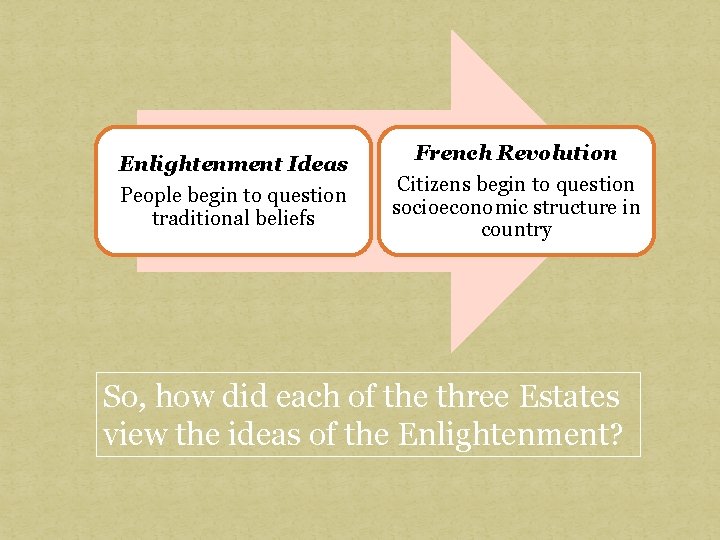 Enlightenment Ideas
People begin to question traditional beliefs

French Revolution
Citizens begin to question socioeconomic structure in country

So, how did each of the three Estates view the ideas of the Enlightenment?